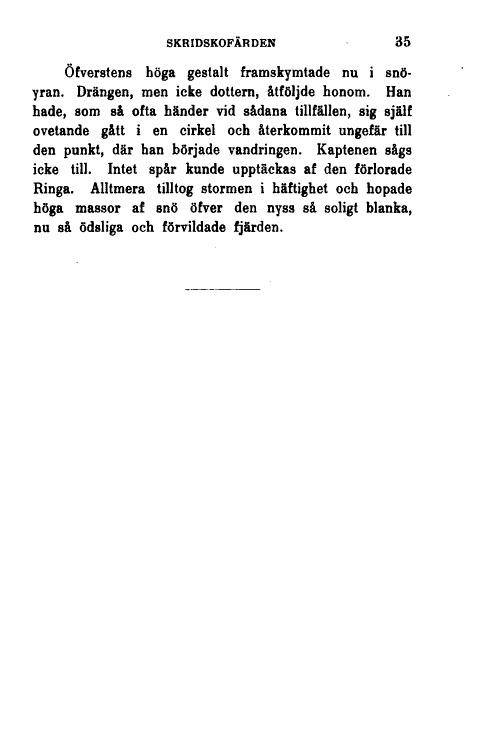 SKRIDSKOFÄRDEN 35

Öfverstens höga gestalt framskymtade nu i snöyran. Drängen, men icke dottern, åtföljde honom. Han hade, som så ofta händer vid sådana tillfällen, sig själf ovetande gått i en cirkel och återkommit ungefär till den punkt, där han började vandringen. Kaptenen sågs icke till. Intet spår kunde upptäckas af den förlorade Ringa. Alltmera tilltog stormen i häftighet och hopade höga massor af snö öfver den nyss så soligt blanka, nu så ödsliga och förvildade fjärden.